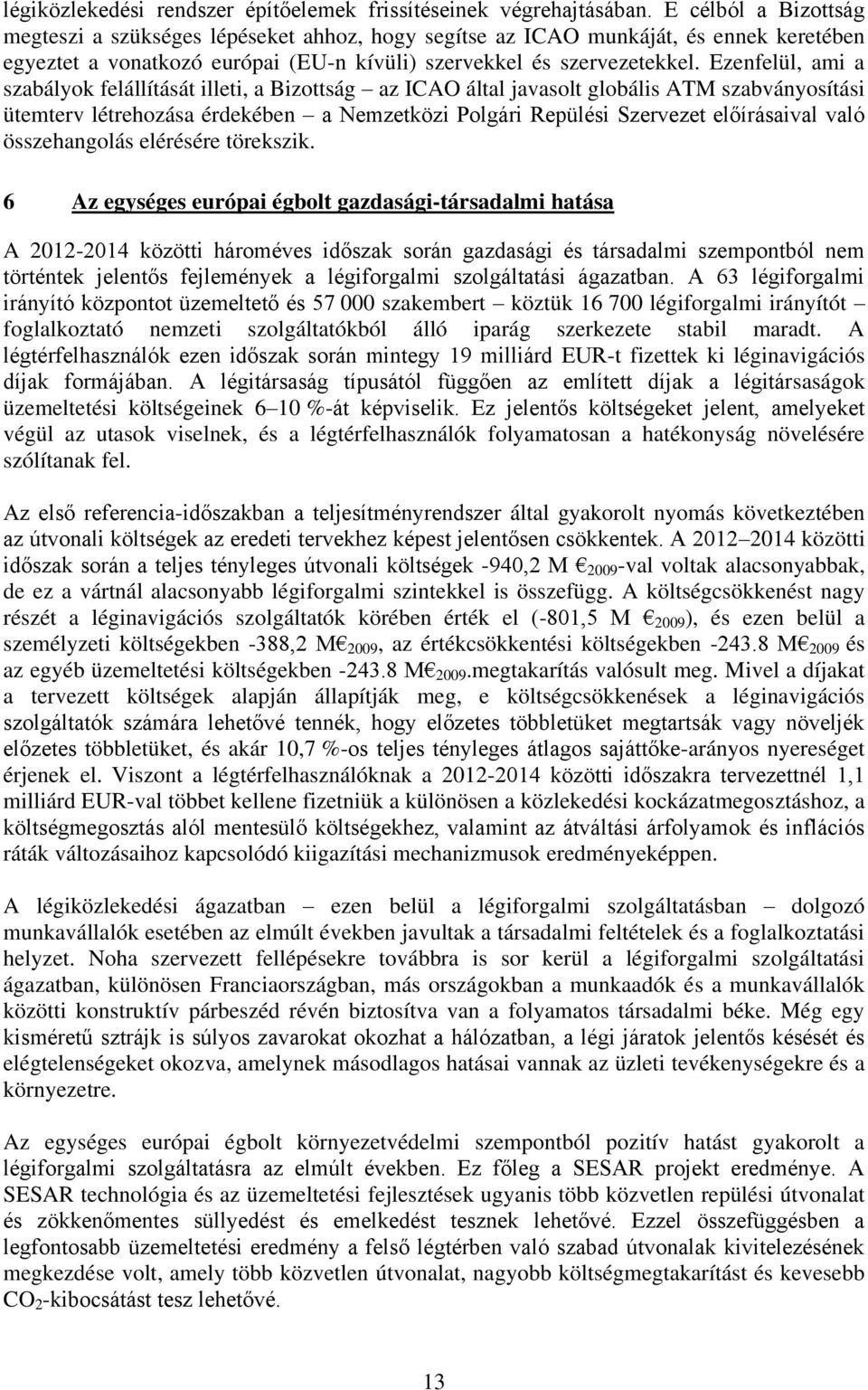 légiközlekedési rendszer építőelemek frissítéseinek végrehajtásában. E célból a Bizottság megteszi a szükséges lépéseket ahhoz, hogy segítse az ICAO munkáját, és ennek keretében egyeztet a vonatkozó európai (EU-n kívüli) szervekkel és szervezetekkel. Ezenfelül, ami a szabályok felállítását illeti, a Bizottság – az ICAO által javasolt globális ATM szabványosítási ütemterv létrehozása érdekében – a Nemzetközi Polgári Repülési Szervezet előírásaival való összehangolás elérésére törekszik.

6 Az egységes európai égbolt gazdasági-társadalmi hatása

A 2012-2014 közötti hároméves időszak során gazdasági és társadalmi szempontból nem történtek jelentős fejlemények a légiforgalmi szolgáltatási ágazatban. A 63 légiforgalmi irányító központot üzemeltető és 57 000 szakembert – köztük 16 700 légiforgalmi irányítót – foglalkoztató nemzeti szolgáltatókból álló iparág szerkezete stabil maradt. A légtérfelhasználók ezen időszak során mintegy 19 milliárd EUR-t fizettek ki léginavigációs díjak formájában. A légitársaság típusától függően az említett díjak a légitársaságok üzemeltetési költségeinek 6–10 %-át képviselik. Ez jelentős költségeket jelent, amelyeket végül az utasok viselnek, és a légtérfelhasználók folyamatosan a hatékonyság növelésére szólítanak fel.

Az első referencia-időszakban a teljesítményrendszer által gyakorolt nyomás következtében az útvonali költségek az eredeti tervekhez képest jelentősen csökkentek. A 2012–2014 közötti időszak során a teljes tényleges útvonali költségek -940,2 M €$_{2009}$-val voltak alacsonyabbak, de ez a vártnál alacsonyabb légiforgalmi szintekkel is összefügg. A költségcsökkenést nagy részét a léginavigációs szolgáltatók körében érték el (-801,5 M €$_{2009}$), és ezen belül a személyzeti költségekben -388,2 M€$_{2009}$, az értékcsökkentési költségekben -243.8 M€$_{2009}$ és az egyéb üzemeltetési költségekben -243.8 M€$_{2009}$.megtakarítás valósult meg. Mivel a díjakat a tervezett költségek alapján állapítják meg, e költségcsökkenések a léginavigációs szolgáltatók számára lehetővé tennék, hogy előzetes többletüket megtartsák vagy növeljék előzetes többletüket, és akár 10,7 %-os teljes tényleges átlagos sajáttőke-arányos nyereséget érjenek el. Viszont a légtérfelhasználóknak a 2012-2014 közötti időszakra tervezettnél 1,1 milliárd EUR-val többet kellene fizetniük a különösen a közlekedési kockázatmegosztáshoz, a költségmegosztás alól mentesülő költségekhez, valamint az átváltási árfolyamok és inflációs ráták változásaihoz kapcsolódó kiigazítási mechanizmusok eredményeképpen.

A légiközlekedési ágazatban – ezen belül a légiforgalmi szolgáltatásban – dolgozó munkavállalók esetében az elmúlt években javultak a társadalmi feltételek és a foglalkoztatási helyzet. Noha szervezett fellépésekre továbbra is sor kerül a légiforgalmi szolgáltatási ágazatban, különösen Franciaországban, más országokban a munkaadók és a munkavállalók közötti konstruktív párbeszéd révén biztosítva van a folyamatos társadalmi béke. Még egy kisméretű sztrájk is súlyos zavarokat okozhat a hálózatban, a légi járatok jelentős késését és elégtelenségeket okozva, amelynek másodlagos hatásai vannak az üzleti tevékenységekre és a környezetre.

Az egységes európai égbolt környezetvédelmi szempontból pozitív hatást gyakorolt a légiforgalmi szolgáltatásra az elmúlt években. Ez főleg a SESAR projekt eredménye. A SESAR technológia és az üzemeltetési fejlesztések ugyanis több közvetlen repülési útvonalat és zökkenőmentes süllyedést és emelkedést tesznek lehetővé. Ezzel összefüggésben a legfontosabb üzemeltetési eredmény a felső légtérben való szabad útvonalak kivitelezésének megkezdése volt, amely több közvetlen útvonalat, nagyobb költségmegtakarítást és kevesebb $CO_2$-kibocsátást tesz lehetővé.

13